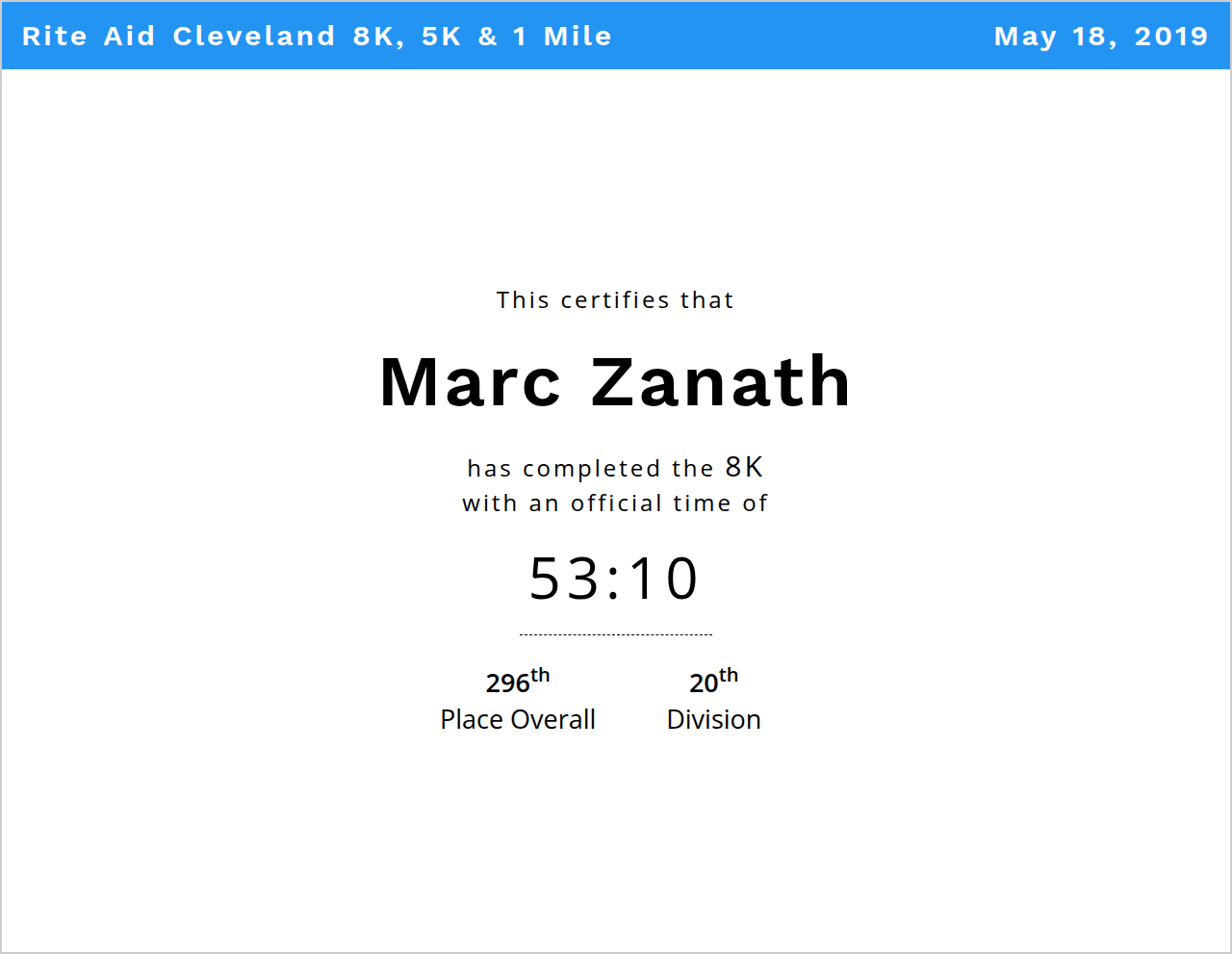 Rite Aid Cleveland 8K, 5K & 1 Mile

May 18, 2019

This certifies that

Marc Zanath

has completed the 8K
with an official time of

53:10

296th
Place Overall

20th
Division